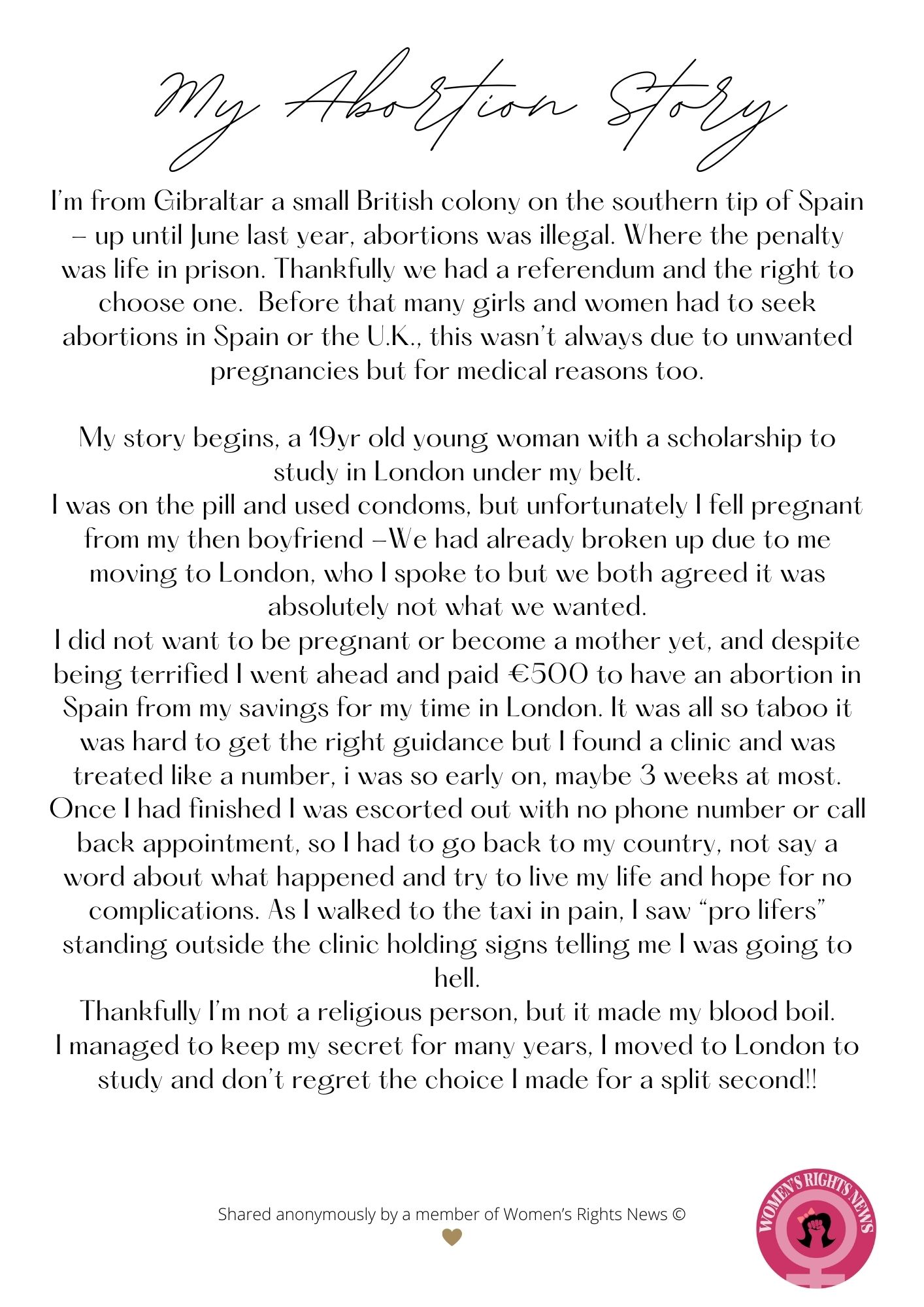 My Abortion Story

I'm from Gibraltar a small British colony on the southern tip of Spain – up until June last year, abortions was illegal. Where the penalty was life in prison. Thankfully we had a referendum and the right to choose one. Before that many girls and women had to seek abortions in Spain or the U.K., this wasn't always due to unwanted pregnancies but for medical reasons too.

My story begins, a 19yr old young woman with a scholarship to study in London under my belt.
I was on the pill and used condoms, but unfortunately I fell pregnant from my then boyfriend –We had already broken up due to me moving to London, who I spoke to but we both agreed it was absolutely not what we wanted.
I did not want to be pregnant or become a mother yet, and despite being terrified I went ahead and paid €500 to have an abortion in Spain from my savings for my time in London. It was all so taboo it was hard to get the right guidance but I found a clinic and was treated like a number, i was so early on, maybe 3 weeks at most. Once I had finished I was escorted out with no phone number or call back appointment, so I had to go back to my country, not say a word about what happened and try to live my life and hope for no complications. As I walked to the taxi in pain, I saw "pro lifers" standing outside the clinic holding signs telling me I was going to hell.
Thankfully I'm not a religious person, but it made my blood boil.
I managed to keep my secret for many years, I moved to London to study and don't regret the choice I made for a split second!!

Shared anonymously by a member of Women's Rights News ©

WOMEN'S RIGHTS NEWS